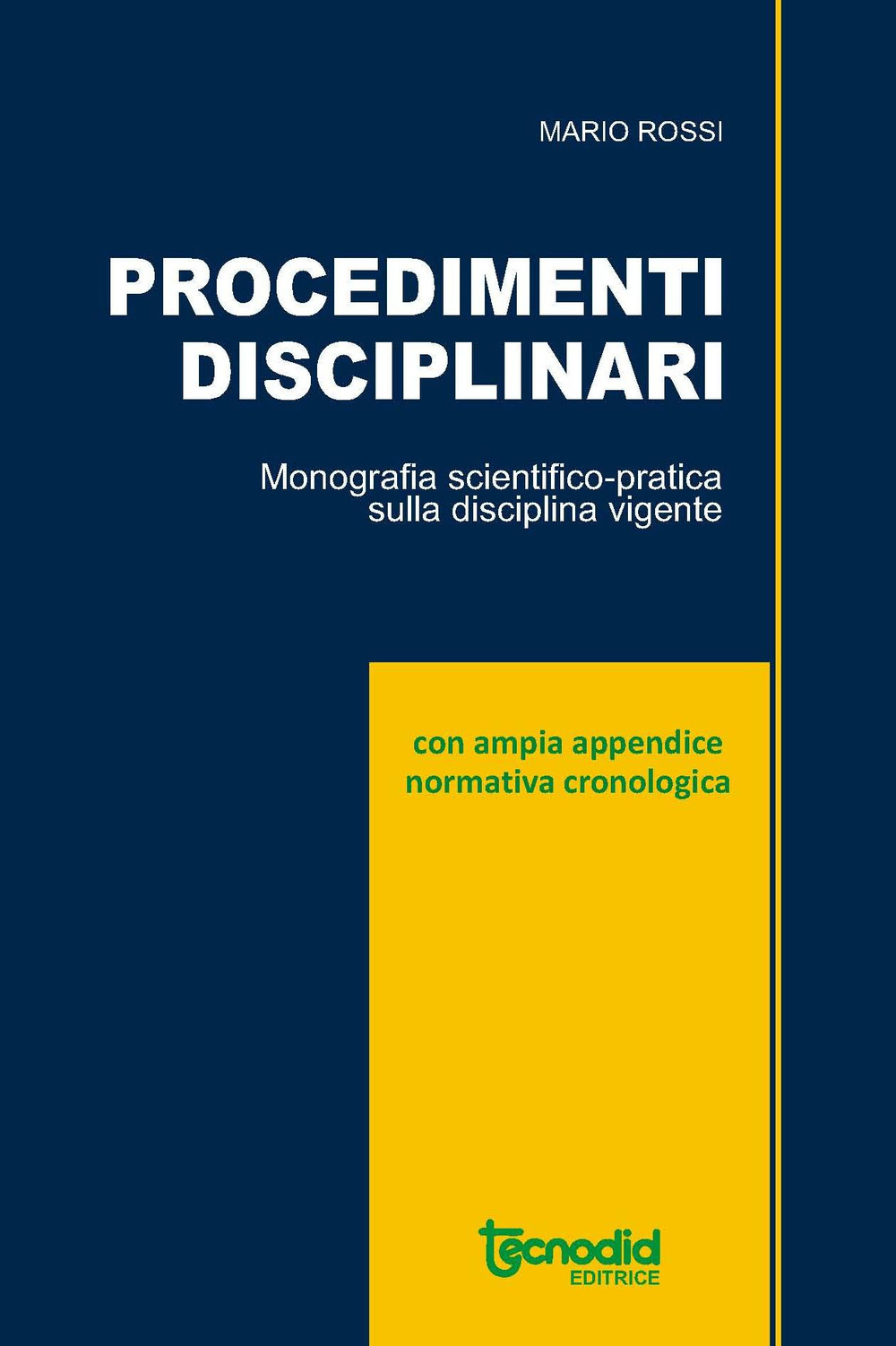 MARIO ROSSI

PROCEDIMENTI DISCIPLINARI

Monografia scientifico-pratica sulla disciplina vigente

con ampia appendice normativa cronologica

tecnodid EDITRICE